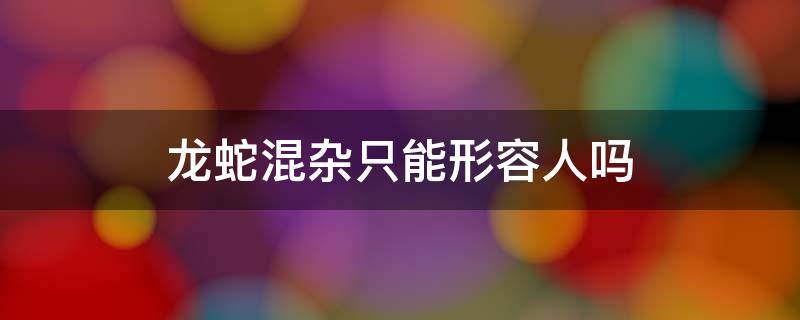 龙蛇混杂只能形容人吗